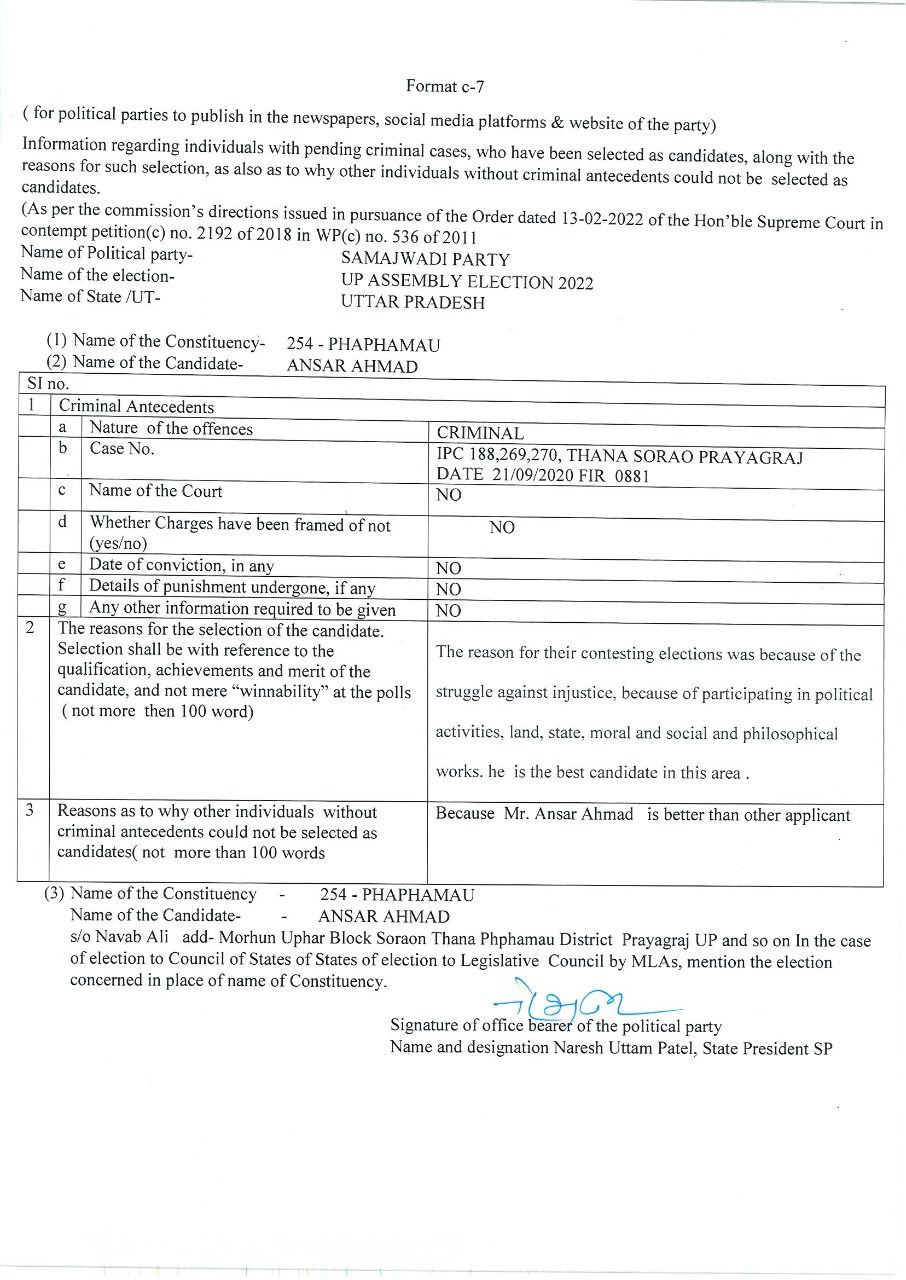 Format c-7

( for political parties to publish in the newspapers, social media platforms & website of the party)

Information regarding individuals with pending criminal cases, who have been selected as candidates, along with the reasons for such selection, as also as to why other individuals without criminal antecedents could not be selected as candidates.

(As per the commission's directions issued in pursuance of the Order dated 13-02-2022 of the Hon'ble Supreme Court in contempt petition(c) no. 2192 of 2018 in WP(c) no. 536 of 2011

Name of Political party- SAMAJWADI PARTY
Name of the election- UP ASSEMBLY ELECTION 2022
Name of State /UT- UTTAR PRADESH

(1) Name of the Constituency- 254 - PHAPHAMAU
(2) Name of the Candidate- ANSAR AHMAD

| SI no. | | | |
|---|---|---|---|
| 1 | Criminal Antecedents | | |
| | a | Nature of the offences | CRIMINAL |
| | b | Case No. | IPC 188,269,270, THANA SORAO PRAYAGRAJ DATE 21/09/2020 FIR 0881 |
| | c | Name of the Court | NO |
| | d | Whether Charges have been framed of not (yes/no) | NO |
| | e | Date of conviction, in any | NO |
| | f | Details of punishment undergone, if any | NO |
| | g | Any other information required to be given | NO |
| 2 | The reasons for the selection of the candidate. Selection shall be with reference to the qualification, achievements and merit of the candidate, and not mere "winnability" at the polls ( not more then 100 word) | | The reason for their contesting elections was because of the struggle against injustice, because of participating in political activities, land, state, moral and social and philosophical works. he is the best candidate in this area . |
| 3 | Reasons as to why other individuals without criminal antecedents could not be selected as candidates( not more than 100 words | | Because Mr. Ansar Ahmad is better than other applicant |

(3) Name of the Constituency - 254 - PHAPHAMAU
Name of the Candidate- - ANSAR AHMAD
s/o Navab Ali add- Morhun Uphar Block Soraon Thana Phphamau District Prayagraj UP and so on In the case of election to Council of States of States of election to Legislative Council by MLAs, mention the election concerned in place of name of Constituency.

Signature of office bearer of the political party
Name and designation Naresh Uttam Patel, State President SP